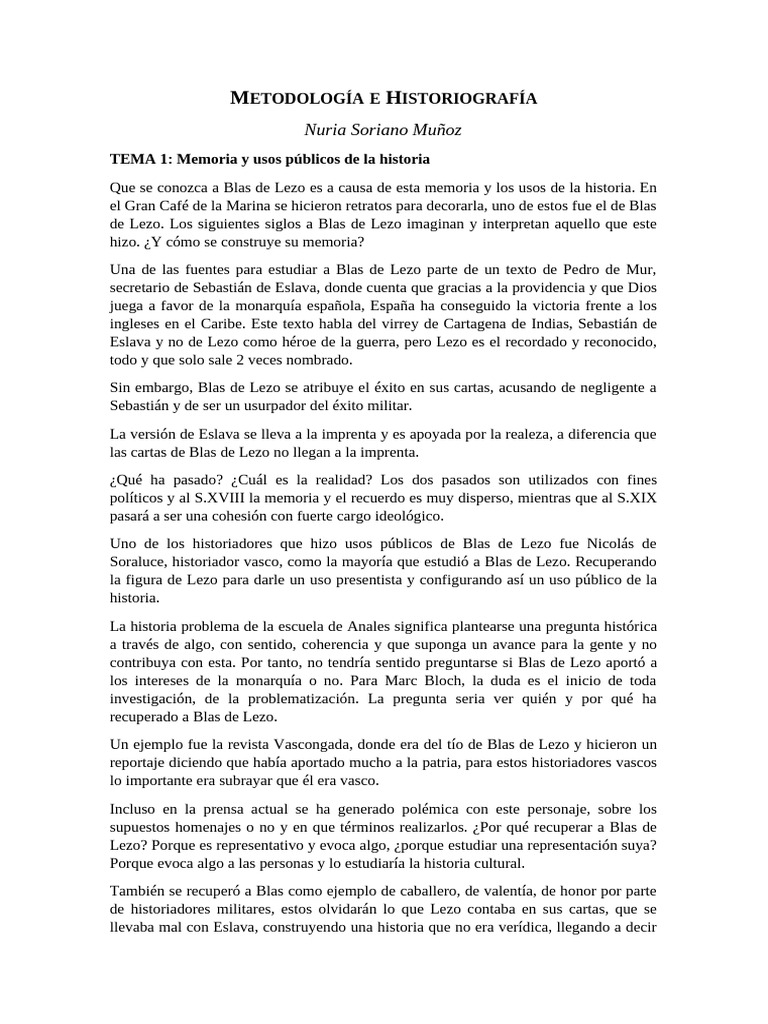 METODOLOGÍA E HISTORIOGRAFÍA

Nuria Soriano Muñoz

TEMA 1: Memoria y usos públicos de la historia

Que se conozca a Blas de Lezo es a causa de esta memoria y los usos de la historia. En el Gran Café de la Marina se hicieron retratos para decorarla, uno de estos fue el de Blas de Lezo. Los siguientes siglos a Blas de Lezo imaginan y interpretan aquello que este hizo. ¿Y cómo se construye su memoria?

Una de las fuentes para estudiar a Blas de Lezo parte de un texto de Pedro de Mur, secretario de Sebastián de Eslava, donde cuenta que gracias a la providencia y que Dios juega a favor de la monarquía española, España ha conseguido la victoria frente a los ingleses en el Caribe. Este texto habla del virrey de Cartagena de Indias, Sebastián de Eslava y no de Lezo como héroe de la guerra, pero Lezo es el recordado y reconocido, todo y que solo sale 2 veces nombrado.

Sin embargo, Blas de Lezo se atribuye el éxito en sus cartas, acusando de negligente a Sebastián y de ser un usurpador del éxito militar.

La versión de Eslava se lleva a la imprenta y es apoyada por la realeza, a diferencia que las cartas de Blas de Lezo no llegan a la imprenta.

¿Qué ha pasado? ¿Cuál es la realidad? Los dos pasados son utilizados con fines políticos y al S.XVIII la memoria y el recuerdo es muy disperso, mientras que al S.XIX pasará a ser una cohesión con fuerte cargo ideológico.

Uno de los historiadores que hizo usos públicos de Blas de Lezo fue Nicolás de Soraluce, historiador vasco, como la mayoría que estudió a Blas de Lezo. Recuperando la figura de Lezo para darle un uso presentista y configurando así un uso público de la historia.

La historia problema de la escuela de Anales significa plantearse una pregunta histórica a través de algo, con sentido, coherencia y que suponga un avance para la gente y no contribuya con esta. Por tanto, no tendría sentido preguntarse si Blas de Lezo aportó a los intereses de la monarquía o no. Para Marc Bloch, la duda es el inicio de toda investigación, de la problematización. La pregunta seria ver quién y por qué ha recuperado a Blas de Lezo.

Un ejemplo fue la revista Vascongada, donde era del tío de Blas de Lezo y hicieron un reportaje diciendo que había aportado mucho a la patria, para estos historiadores vascos lo importante era subrayar que él era vasco.

Incluso en la prensa actual se ha generado polémica con este personaje, sobre los supuestos homenajes o no y en que términos realizarlos. ¿Por qué recuperar a Blas de Lezo? Porque es representativo y evoca algo, ¿porque estudiar una representación suya? Porque evoca algo a las personas y lo estudiaría la historia cultural.

También se recuperó a Blas como ejemplo de caballero, de valentía, de honor por parte de historiadores militares, estos olvidarán lo que Lezo contaba en sus cartas, que se llevaba mal con Eslava, construyendo una historia que no era verídica, llegando a decir